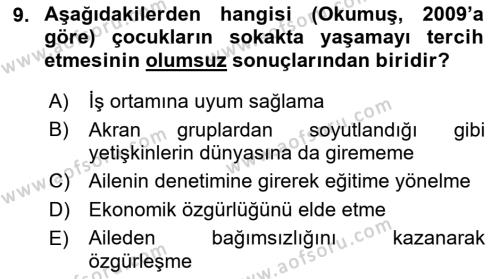 9. Aşağıdakilerden hangisi (Okumuş, 2009'a göre) çocukların sokakta yaşamayı tercih etmesinin olumsuz sonuçlarından biridir?

A) İş ortamına uyum sağlama
B) Akran gruplardan soyutlandığı gibi yetişkinlerin dünyasına da girememe
C) Ailenin denetimine girerek eğitime yönelme
D) Ekonomik özgürlüğünü elde etme
E) Aileden bağımsızlığını kazanarak özgürleşme

www.aofsoru.com